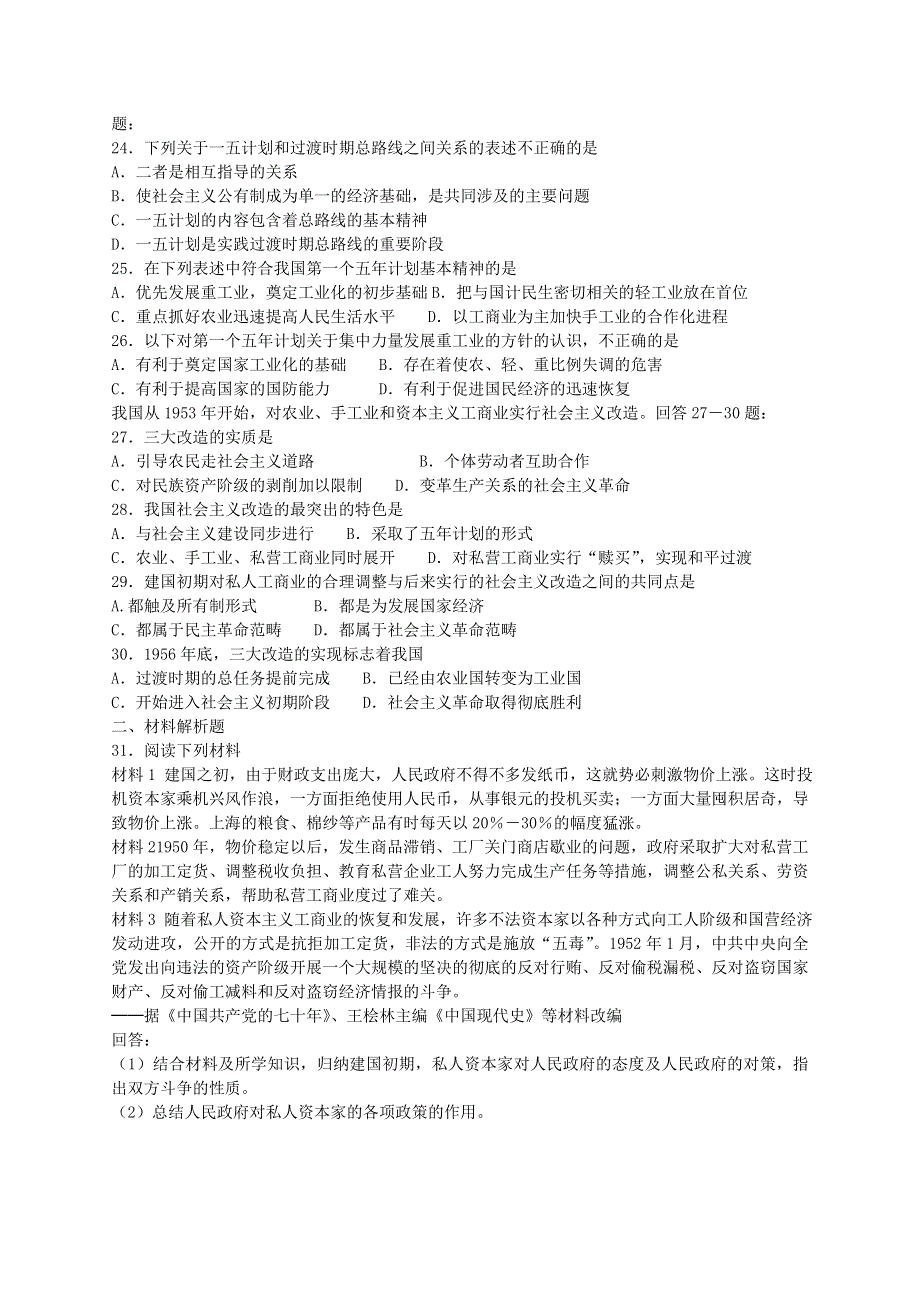 题：
24．下列关于一五计划和过渡时期总路线之间关系的表述不正确的是
A．二者是相互指导的关系
B．使社会主义公有制成为单一的经济基础，是共同涉及的主要问题
C．一五计划的内容包含着总路线的基本精神
D．一五计划是实践过渡时期总路线的重要阶段
25．在下列表述中符合我国第一个五年计划基本精神的是
A．优先发展重工业，奠定工业化的初步基础 B．把与国计民生密切相关的轻工业放在首位
C．重点抓好农业迅速提高人民生活水平　　D．以工商业为主加快手工业的合作化进程
26．以下对第一个五年计划关于集中力量发展重工业的方针的认识，不正确的是
A．有利于奠定国家工业化的基础　　B．存在着使农、轻、重比例失调的危害
C．有利于提高国家的国防能力　　D．有利于促进国民经济的迅速恢复
我国从 1953 年开始，对农业、手工业和资本主义工商业实行社会主义改造。回答 27－30 题：
27．三大改造的实质是
A．引导农民走社会主义道路　　B．个体劳动者互助合作
C．对民族资产阶级的剥削加以限制　　D．变革生产关系的社会主义革命
28．我国社会主义改造的最突出的特色是
A．与社会主义建设同步进行　　B．采取了五年计划的形式
C．农业、手工业、私营工商业同时展开　　D．对私营工商业实行“赎买”，实现和平过渡
29．建国初期对私人工商业的合理调整与后来实行的社会主义改造之间的共同点是
A.都触及所有制形式　　B．都是为发展国家经济
C．都属于民主革命范畴　　D．都属于社会主义革命范畴
30．1956 年底，三大改造的实现标志着我国
A．过渡时期的总任务提前完成　　B．已经由农业国转变为工业国
C．开始进入社会主义初期阶段　　D．社会主义革命取得彻底胜利
二、材料解析题
31．阅读下列材料
材料 1 建国之初，由于财政支出庞大，人民政府不得不多发纸币，这就势必刺激物价上涨。这时投机资本家乘机兴风作浪，一方面拒绝使用人民币，从事银元的投机买卖；一方面大量囤积居奇，导致物价上涨。上海的粮食、棉纱等产品有时每天以 20%－30%的幅度猛涨。
材料 21950 年，物价稳定以后，发生商品滞销、工厂关门商店歇业的问题，政府采取扩大对私营工厂的加工定货、调整税收负担、教育私营企业工人努力完成生产任务等措施，调整公私关系、劳资关系和产销关系，帮助私营工商业度过了难关。
材料 3 随着私人资本主义工商业的恢复和发展，许多不法资本家以各种方式向工人阶级和国营经济发动进攻，公开的方式是抗拒加工定货，非法的方式是施放“五毒”。1952 年 1 月，中共中央向全党发出向违法的资产阶级开展一个大规模的坚决的彻底的反对行贿、反对偷税漏税、反对盗窃国家财产、反对偷工减料和反对盗窃经济情报的斗争。
——据《中国共产党的七十年》、王桧林主编《中国现代史》等材料改编
回答：
（1）结合材料及所学知识，归纳建国初期，私人资本家对人民政府的态度及人民政府的对策，指出双方斗争的性质。
（2）总结人民政府对私人资本家的各项政策的作用。